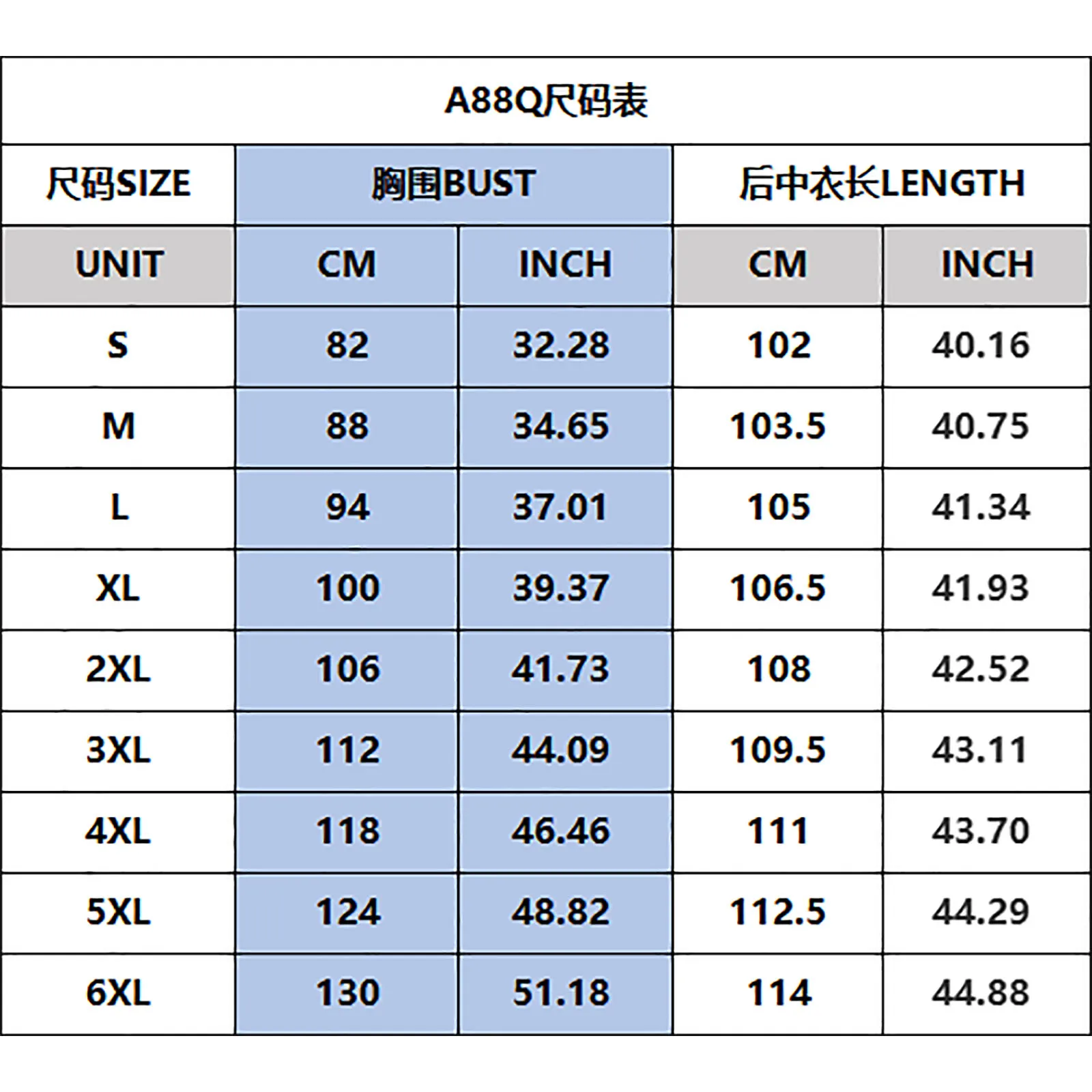 A88Q尺码表

| 尺码SIZE | 胸围BUST | | 后中衣长LENGTH | |
|---|---|---|---|---|
| UNIT | CM | INCH | CM | INCH |
| S | 82 | 32.28 | 102 | 40.16 |
| M | 88 | 34.65 | 103.5 | 40.75 |
| L | 94 | 37.01 | 105 | 41.34 |
| XL | 100 | 39.37 | 106.5 | 41.93 |
| 2XL | 106 | 41.73 | 108 | 42.52 |
| 3XL | 112 | 44.09 | 109.5 | 43.11 |
| 4XL | 118 | 46.46 | 111 | 43.70 |
| 5XL | 124 | 48.82 | 112.5 | 44.29 |
| 6XL | 130 | 51.18 | 114 | 44.88 |